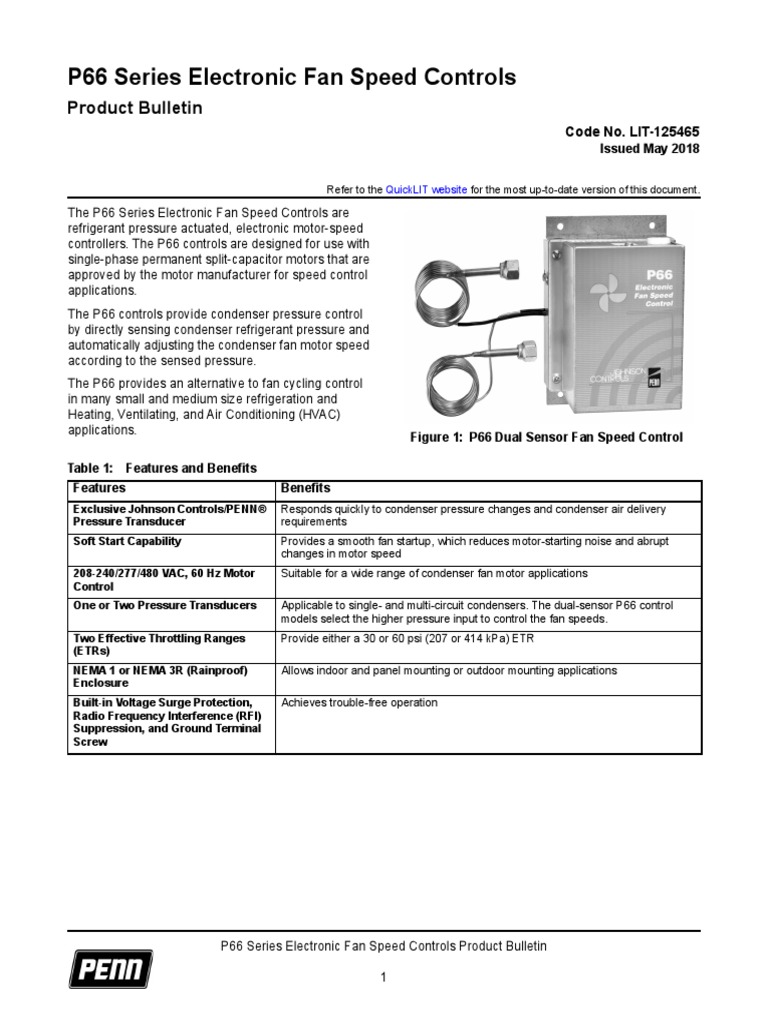 P66 Series Electronic Fan Speed Controls

Product Bulletin

Code No. LIT-125465
Issued May 2018

Refer to the QuickLIT website for the most up-to-date version of this document.

The P66 Series Electronic Fan Speed Controls are refrigerant pressure actuated, electronic motor-speed controllers. The P66 controls are designed for use with single-phase permanent split-capacitor motors that are approved by the motor manufacturer for speed control applications.

The P66 controls provide condenser pressure control by directly sensing condenser refrigerant pressure and automatically adjusting the condenser fan motor speed according to the sensed pressure.

The P66 provides an alternative to fan cycling control in many small and medium size refrigeration and Heating, Ventilating, and Air Conditioning (HVAC) applications.

P66 Electronic Fan Speed Control
JOHNSON CONTROLS
PENN

Figure 1: P66 Dual Sensor Fan Speed Control

Table 1: Features and Benefits

| Features | Benefits |
|---|---|
| Exclusive Johnson Controls/PENN® Pressure Transducer | Responds quickly to condenser pressure changes and condenser air delivery requirements |
| Soft Start Capability | Provides a smooth fan startup, which reduces motor-starting noise and abrupt changes in motor speed |
| 208-240/277/480 VAC, 60 Hz Motor Control | Suitable for a wide range of condenser fan motor applications |
| One or Two Pressure Transducers | Applicable to single- and multi-circuit condensers. The dual-sensor P66 control models select the higher pressure input to control the fan speeds. |
| Two Effective Throttling Ranges (ETRs) | Provide either a 30 or 60 psi (207 or 414 kPa) ETR |
| NEMA 1 or NEMA 3R (Rainproof) Enclosure | Allows indoor and panel mounting or outdoor mounting applications |
| Built-in Voltage Surge Protection, Radio Frequency Interference (RFI) Suppression, and Ground Terminal Screw | Achieves trouble-free operation |

PENN

P66 Series Electronic Fan Speed Controls Product Bulletin

1